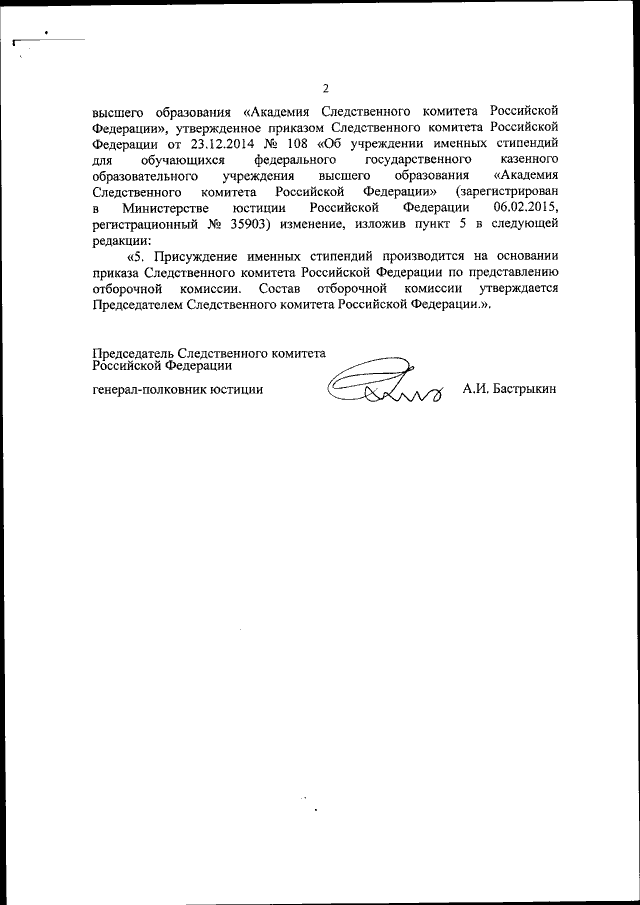 2

высшего образования «Академия Следственного комитета Российской Федерации», утвержденное приказом Следственного комитета Российской Федерации от 23.12.2014 № 108 «Об учреждении именных стипендий для обучающихся федерального государственного казенного образовательного учреждения высшего образования «Академия Следственного комитета Российской Федерации» (зарегистрирован в Министерстве юстиции Российской Федерации 06.02.2015, регистрационный № 35903) изменение, изложив пункт 5 в следующей редакции:

«5. Присуждение именных стипендий производится на основании приказа Следственного комитета Российской Федерации по представлению отборочной комиссии. Состав отборочной комиссии утверждается Председателем Следственного комитета Российской Федерации.».

Председатель Следственного комитета Российской Федерации

генерал-полковник юстиции

А.И. Бастрыкин